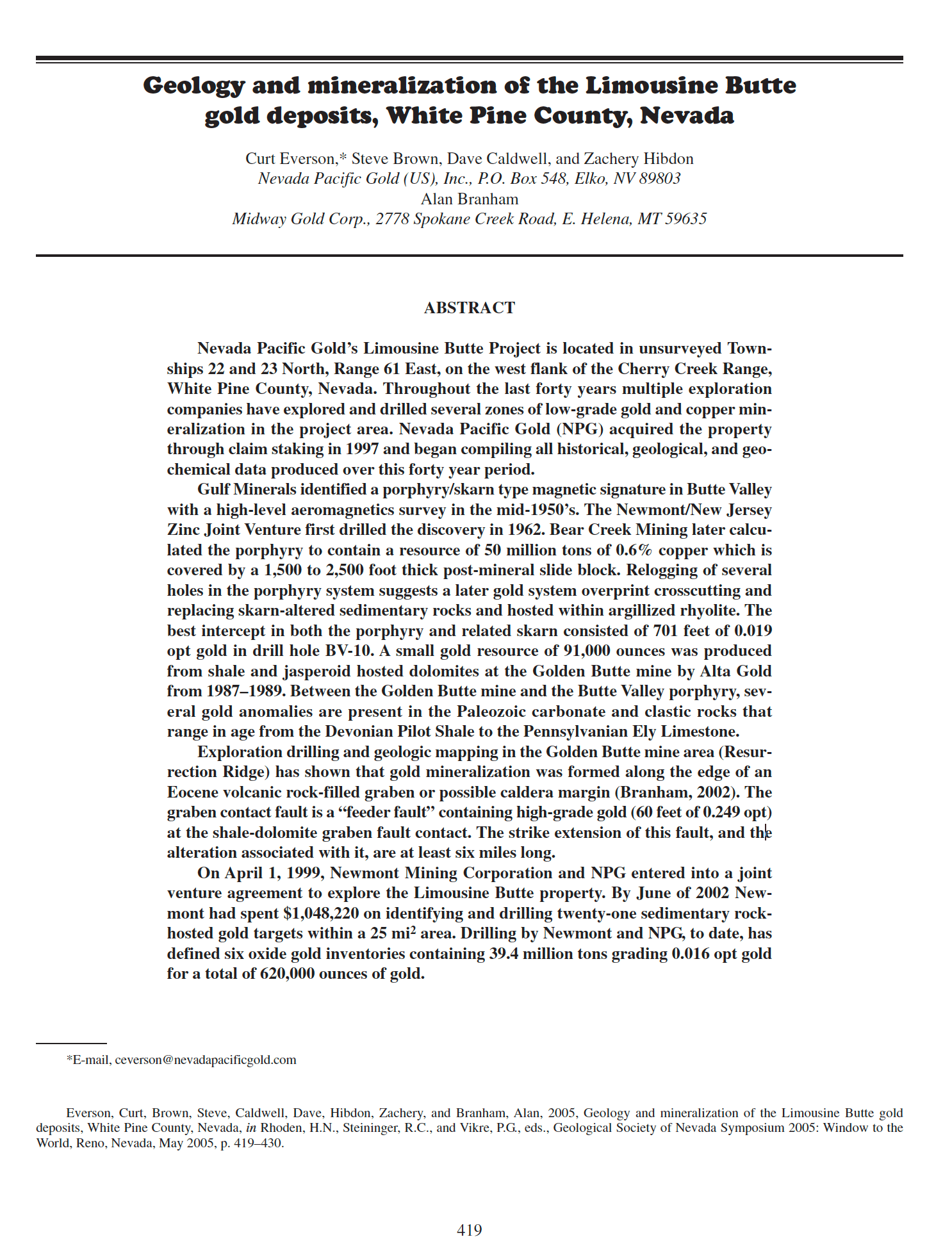 Geology and mineralization of the Limousine Butte gold deposits, White Pine County, Nevada

Curt Everson,* Steve Brown, Dave Caldwell, and Zachery Hibdon
Nevada Pacific Gold (US), Inc., P.O. Box 548, Elko, NV 89803
Alan Branham
Midway Gold Corp., 2778 Spokane Creek Road, E. Helena, MT 59635

ABSTRACT

Nevada Pacific Gold's Limousine Butte Project is located in unsurveyed Townships 22 and 23 North, Range 61 East, on the west flank of the Cherry Creek Range, White Pine County, Nevada. Throughout the last forty years multiple exploration companies have explored and drilled several zones of low-grade gold and copper mineralization in the project area. Nevada Pacific Gold (NPG) acquired the property through claim staking in 1997 and began compiling all historical, geological, and geochemical data produced over this forty year period.

Gulf Minerals identified a porphyry/skarn type magnetic signature in Butte Valley with a high-level aeromagnetics survey in the mid-1950's. The Newmont/New Jersey Zinc Joint Venture first drilled the discovery in 1962. Bear Creek Mining later calculated the porphyry to contain a resource of 50 million tons of 0.6% copper which is covered by a 1,500 to 2,500 foot thick post-mineral slide block. Relogging of several holes in the porphyry system suggests a later gold system overprint crosscutting and replacing skarn-altered sedimentary rocks and hosted within argillized rhyolite. The best intercept in both the porphyry and related skarn consisted of 701 feet of 0.019 opt gold in drill hole BV-10. A small gold resource of 91,000 ounces was produced from shale and jasperoid hosted dolomites at the Golden Butte mine by Alta Gold from 1987–1989. Between the Golden Butte mine and the Butte Valley porphyry, several gold anomalies are present in the Paleozoic carbonate and clastic rocks that range in age from the Devonian Pilot Shale to the Pennsylvanian Ely Limestone.

Exploration drilling and geologic mapping in the Golden Butte mine area (Resurrection Ridge) has shown that gold mineralization was formed along the edge of an Eocene volcanic rock-filled graben or possible caldera margin (Branham, 2002). The graben contact fault is a "feeder fault" containing high-grade gold (60 feet of 0.249 opt) at the shale-dolomite graben fault contact. The strike extension of this fault, and the alteration associated with it, are at least six miles long.

On April 1, 1999, Newmont Mining Corporation and NPG entered into a joint venture agreement to explore the Limousine Butte property. By June of 2002 Newmont had spent $1,048,220 on identifying and drilling twenty-one sedimentary rock-hosted gold targets within a 25 mi$^2$ area. Drilling by Newmont and NPG, to date, has defined six oxide gold inventories containing 39.4 million tons grading 0.016 opt gold for a total of 620,000 ounces of gold.

*E-mail, ceverson@nevadapacificgold.com

Everson, Curt, Brown, Steve, Caldwell, Dave, Hibdon, Zachery, and Branham, Alan, 2005, Geology and mineralization of the Limousine Butte gold deposits, White Pine County, Nevada, in Rhoden, H.N., Steininger, R.C., and Vikre, P.G., eds., Geological Society of Nevada Symposium 2005: Window to the World, Reno, Nevada, May 2005, p. 419–430.

419